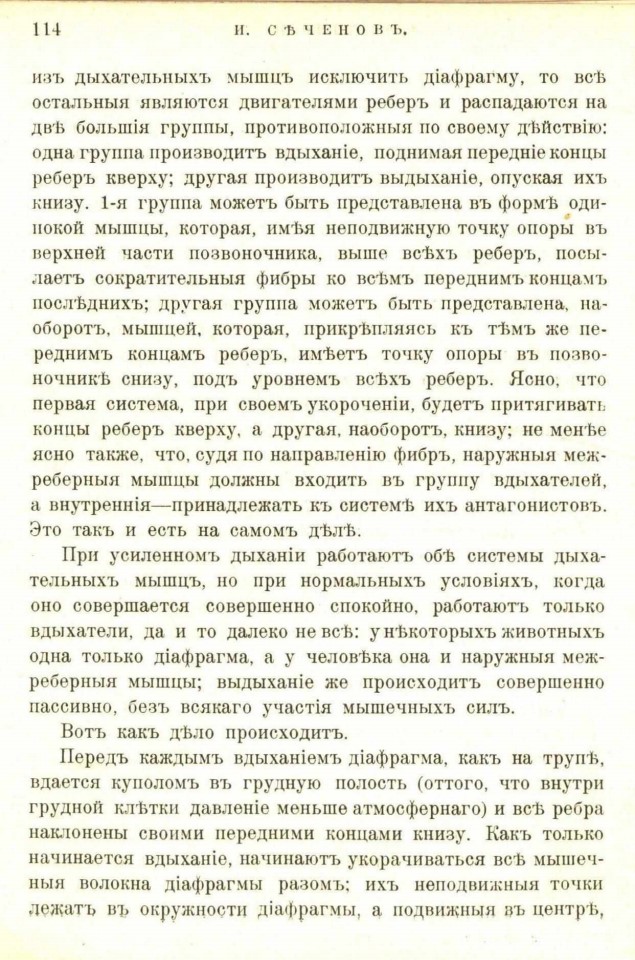 114 И. СѢЧЕНОВЪ.

изъ дыхательныхъ мышцъ исключить діафрагму, то всѣ остальныя являются двигателями реберъ и распадаются на двѣ большія группы, противоположныя по своему дѣйствію: одна группа производитъ вдыханіе, поднимая передніе концы реберъ кверху; другая производитъ выдыханіе, опуская ихъ книзу. 1-я группа можетъ быть представлена въ формѣ одинокой мышцы, которая, имѣя неподвижную точку опоры въ верхней части позвоночника, выше всѣхъ реберъ, посылаетъ сократительныя фибры ко всѣмъ переднимъ концамъ послѣднихъ; другая группа можетъ быть представлена, наоборотъ, мышцей, которая, прикрѣпляясь къ тѣмъ же переднимъ концамъ реберъ, имѣетъ точку опоры въ позвоночникѣ снизу, подъ уровнемъ всѣхъ реберъ. Ясно, что первая система, при своемъ укороченіи, будетъ притягивать концы реберъ кверху, а другая, наоборотъ, книзу; не менѣе ясно также, что, судя по направленію фибръ, наружныя межреберныя мышцы должны входить въ группу вдыхателей, а внутреннія—принадлежать къ системѣ ихъ антагонистовъ. Это такъ и есть на самомъ дѣлѣ.

При усиленномъ дыханіи работаютъ обѣ системы дыхательныхъ мышцъ, но при нормальныхъ условіяхъ, когда оно совершается совершенно спокойно, работаютъ только вдыхатели, да и то далеко не всѣ: у нѣкоторыхъ животныхъ одна только діафрагма, а у человѣка она и наружныя межреберныя мышцы; выдыханіе же происходитъ совершенно пассивно, безъ всякаго участія мышечныхъ силъ.

Вотъ какъ дѣло происходитъ.

Передъ каждымъ вдыханіемъ діафрагма, какъ на трупѣ, вдается куполомъ въ грудную полость (оттого, что внутри грудной клѣтки давленіе меньше атмосфернаго) и всѣ ребра наклонены своими передними концами книзу. Какъ только начинается вдыханіе, начинаютъ укорачиваться всѣ мышечныя волокна діафрагмы разомъ; ихъ неподвижныя точки лежатъ въ окружности діафрагмы, а подвижныя въ центрѣ,